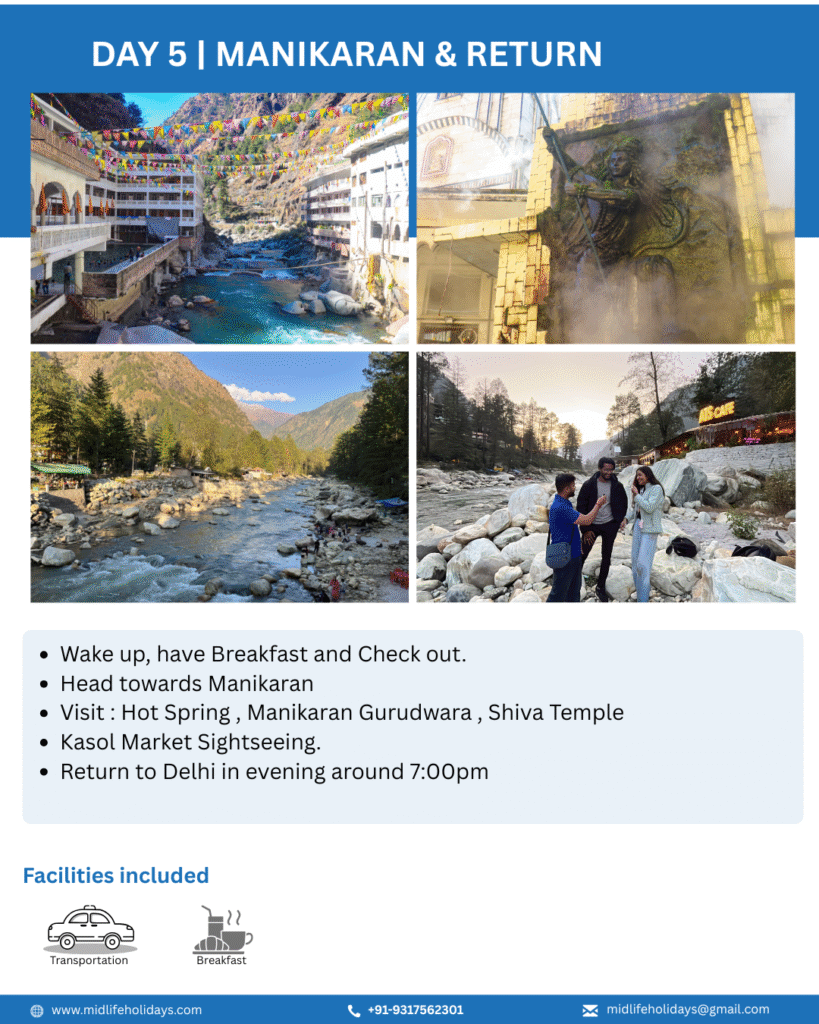 DAY 5 | MANIKARAN & RETURN

- Wake up, have Breakfast and Check out.
- Head towards Manikaran
- Visit : Hot Spring , Manikaran Gurudwara , Shiva Temple
- Kasol Market Sightseeing.
- Return to Delhi in evening around 7:00pm

Facilities included

Transportation

Breakfast

www.midlifeholidays.com

+91-9317562301

midlifeholidays@gmail.com